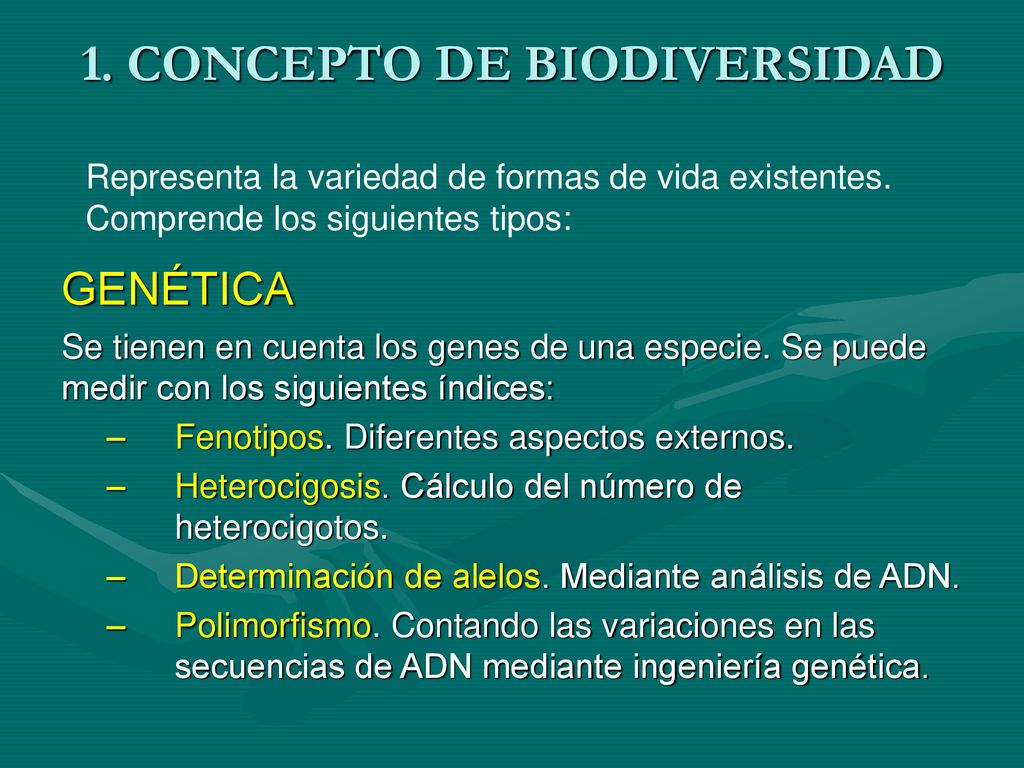 1. CONCEPTO DE BIODIVERSIDAD

Representa la variedad de formas de vida existentes. Comprende los siguientes tipos:

GENÉTICA

Se tienen en cuenta los genes de una especie. Se puede medir con los siguientes índices:

– Fenotipos. Diferentes aspectos externos.
– Heterocigosis. Cálculo del número de heterocigotos.
– Determinación de alelos. Mediante análisis de ADN.
– Polimorfismo. Contando las variaciones en las secuencias de ADN mediante ingeniería genética.